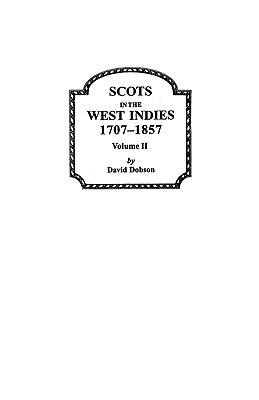 SCOTS
IN THE
WEST INDIES
1707–1857
Volume II
by
David Dobson